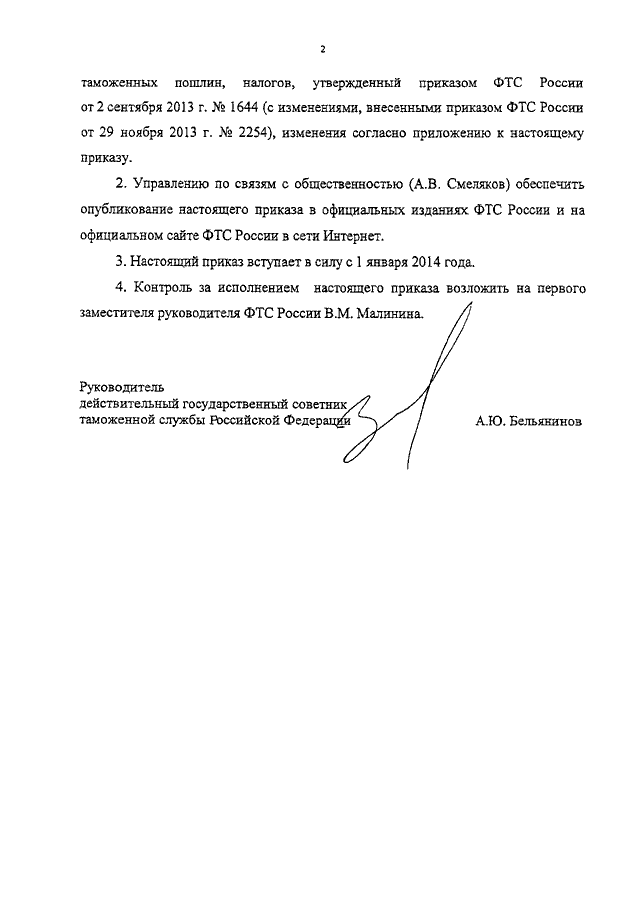 2

таможенных пошлин, налогов, утвержденный приказом ФТС России от 2 сентября 2013 г. № 1644 (с изменениями, внесенными приказом ФТС России от 29 ноября 2013 г. № 2254), изменения согласно приложению к настоящему приказу.

2. Управлению по связям с общественностью (А.В. Смеляков) обеспечить опубликование настоящего приказа в официальных изданиях ФТС России и на официальном сайте ФТС России в сети Интернет.

3. Настоящий приказ вступает в силу с 1 января 2014 года.

4. Контроль за исполнением настоящего приказа возложить на первого заместителя руководителя ФТС России В.М. Малинина.

Руководитель
действительный государственный советник
таможенной службы Российской Федерации
А.Ю. Бельянинов